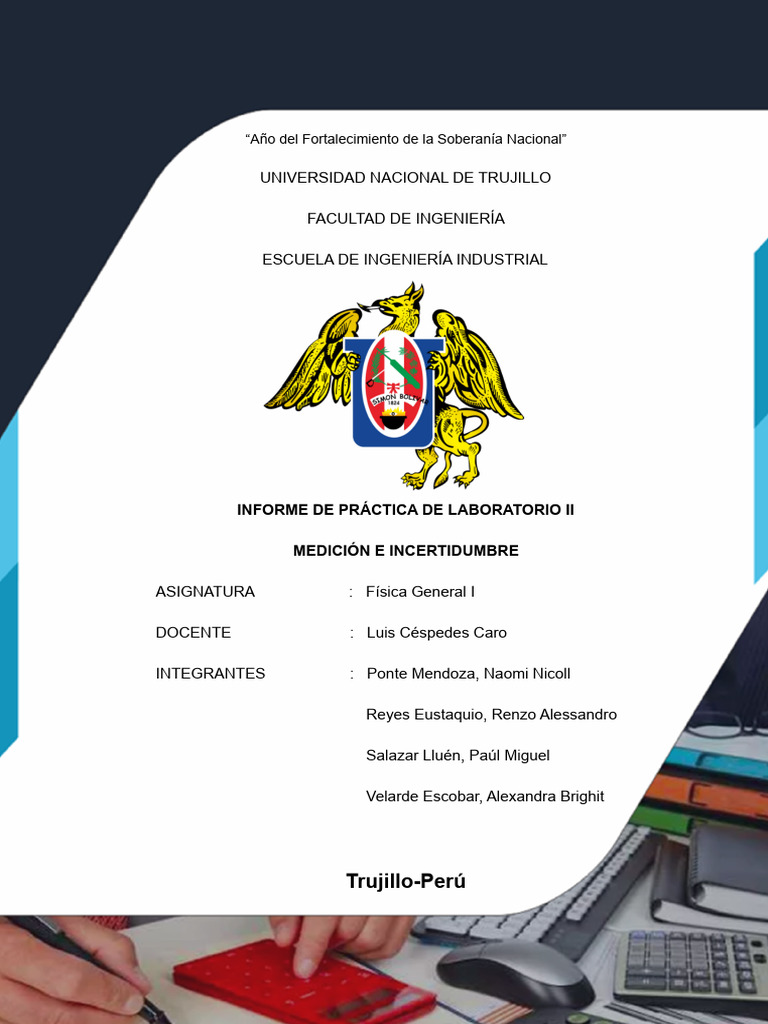 “Año del Fortalecimiento de la Soberanía Nacional”

UNIVERSIDAD NACIONAL DE TRUJILLO

FACULTAD DE INGENIERÍA

ESCUELA DE INGENIERÍA INDUSTRIAL

SIMON BOLIVAR
1824

INFORME DE PRÁCTICA DE LABORATORIO II

MEDICIÓN E INCERTIDUMBRE

ASIGNATURA : Física General I

DOCENTE : Luis Céspedes Caro

INTEGRANTES : Ponte Mendoza, Naomi Nicoll

Reyes Eustaquio, Renzo Alessandro

Salazar Lluén, Paúl Miguel

Velarde Escobar, Alexandra Brighit

Trujillo-Perú